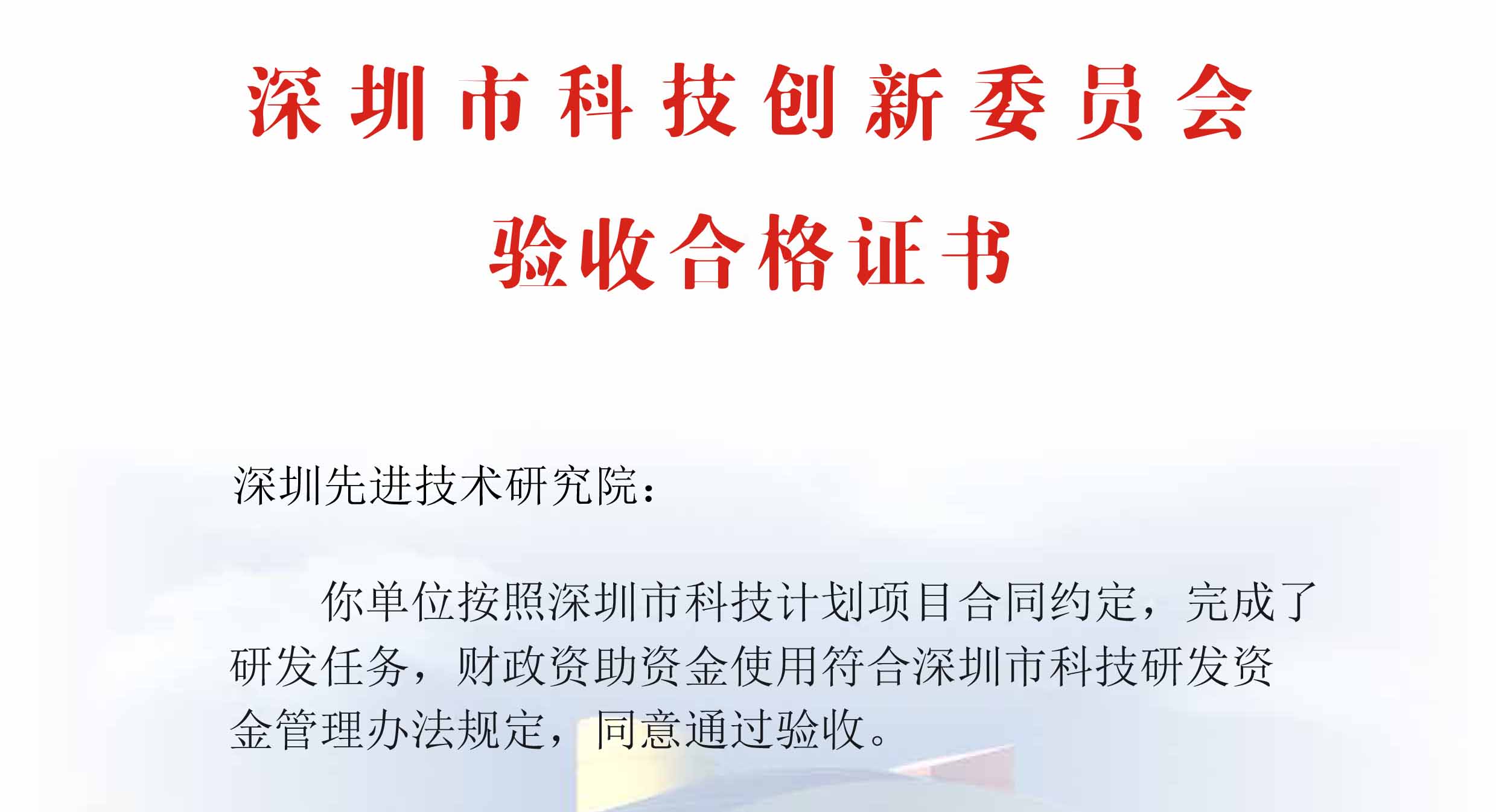 深圳市科技创新委员会

验收合格证书

深圳先进技术研究院：

你单位按照深圳市科技计划项目合同约定，完成了研发任务，财政资助资金使用符合深圳市科技研发资金管理办法规定，同意通过验收。